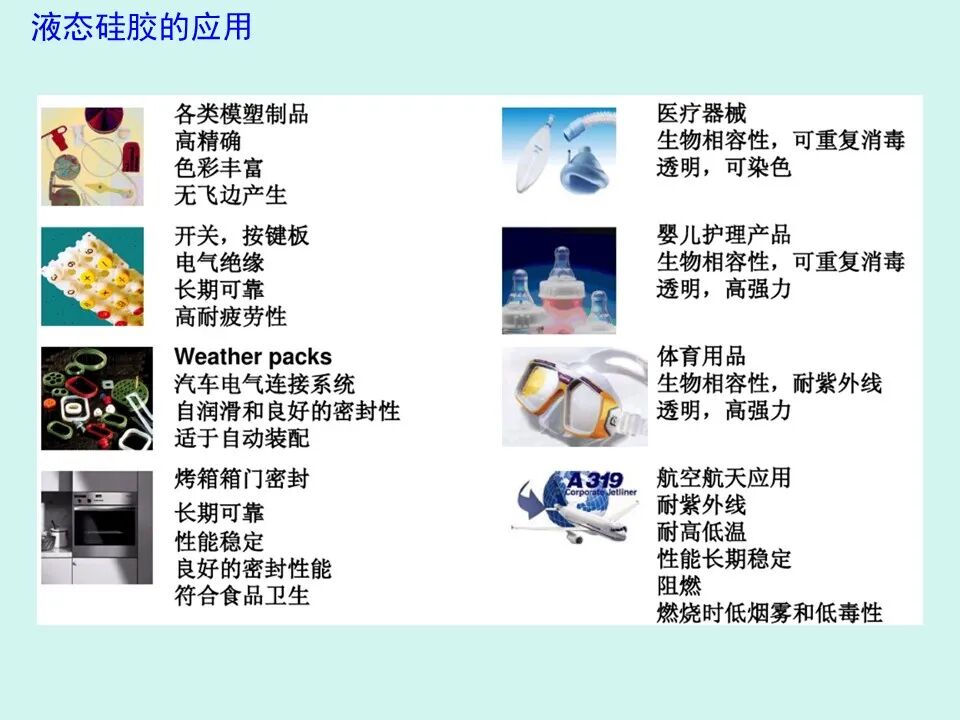 液态硅胶的应用

各类模塑制品
高精确
色彩丰富
无飞边产生

开关，按键板
电气绝缘
长期可靠
高耐疲劳性

Weather packs
汽车电气连接系统
自润滑和良好的密封性
适于自动装配

烤箱箱门密封
长期可靠
性能稳定
良好的密封性能
符合食品卫生

医疗器械
生物相容性，可重复消毒
透明，可染色

婴儿护理产品
生物相容性，可重复消毒
透明，高强力

体育用品
生物相容性，耐紫外线
透明，高强力

A 319
Corporate Jetliner

航空航天应用
耐紫外线
耐高低温
性能长期稳定
阻燃
燃烧时低烟雾和低毒性